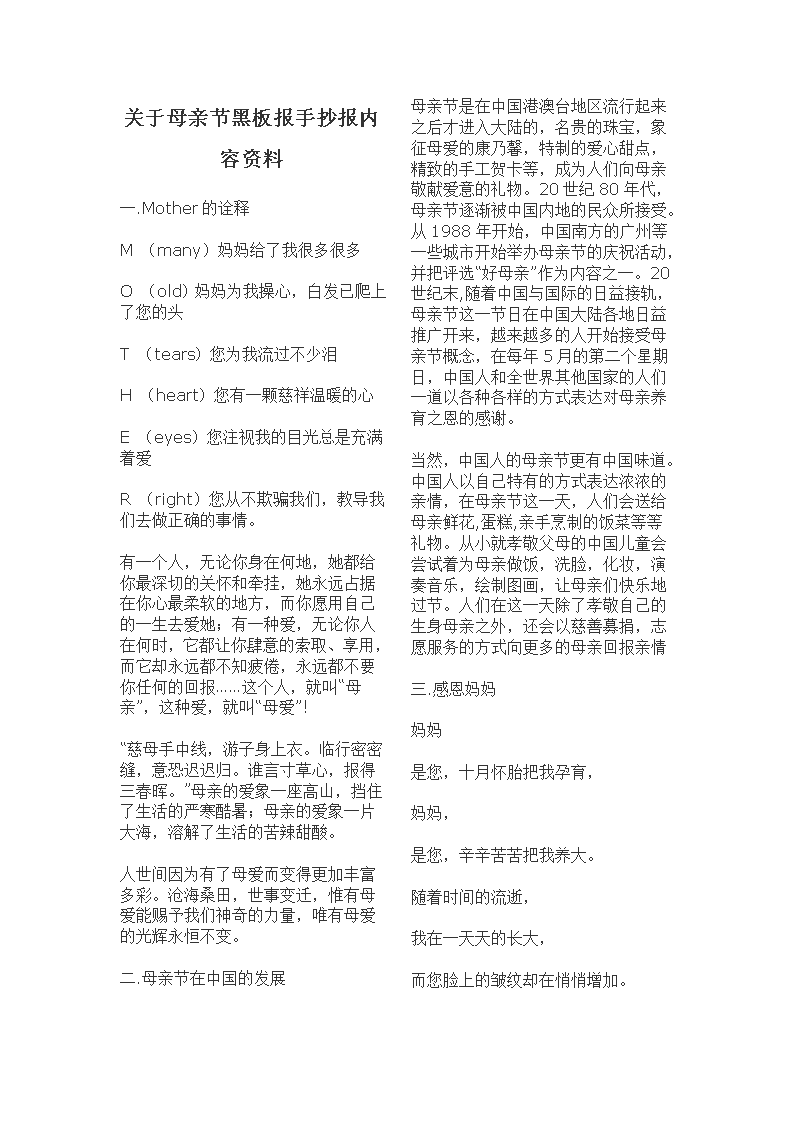 关于母亲节黑板报手抄报内容资料

一.Mother 的诠释

M （many）妈妈给了我很多很多

O （old）妈妈为我操心，白发已爬上了您的头

T （tears）您为我流过不少泪

H （heart）您有一颗慈祥温暖的心

E （eyes）您注视我的目光总是充满着爱

R （right）您从不欺骗我们，教导我们去做正确的事情。

有一个人，无论你身在何地，她都给你最深切的关怀和牵挂，她永远占据在你心最柔软的地方，而你愿用自己的一生去爱她；有一种爱，无论你人在何时，它都让你肆意的索取、享用，而它却永远都不知疲倦，永远都不要你任何的回报......这个人，就叫“母亲”，这种爱，就叫“母爱”！

“慈母手中线，游子身上衣。临行密密缝，意恐迟迟归。谁言寸草心，报得三春晖。”母亲的爱象一座高山，挡住了生活的严寒酷暑；母亲的爱象一片大海，溶解了生活的苦辣甜酸。

人世间因为有了母爱而变得更加丰富多彩。沧海桑田，世事变迁，惟有母爱能赐予我们神奇的力量，唯有母爱的光辉永恒不变。

二.母亲节在中国的发展

母亲节是在中国港澳台地区流行起来之后才进入大陆的，名贵的珠宝，象征母爱的康乃馨，特制的爱心甜点，精致的手工贺卡等，成为人们向母亲敬献爱意的礼物。20 世纪 80 年代，母亲节逐渐被中国内地的民众所接受。从 1988 年开始，中国南方的广州等一些城市开始举办母亲节的庆祝活动，并把评选“好母亲”作为内容之一。20 世纪末,随着中国与国际的日益接轨，母亲节这一节日在中国大陆各地日益推广开来，越来越多的人开始接受母亲节概念，在每年 5 月的第二个星期日，中国人和全世界其他国家的人们一道以各种各样的方式表达对母亲养育之恩的感谢。

当然，中国人的母亲节更有中国味道。中国人以自己特有的方式表达浓浓的亲情，在母亲节这一天，人们会送给母亲鲜花,蛋糕,亲手烹制的饭菜等等礼物。从小就孝敬父母的中国儿童会尝试着为母亲做饭，洗脸，化妆，演奏音乐，绘制图画，让母亲们快乐地过节。人们在这一天除了孝敬自己的生身母亲之外，还会以慈善募捐，志愿服务的方式向更多的母亲回报亲情

三.感恩妈妈

妈妈

是您，十月怀胎把我孕育，

妈妈，

是您，辛辛苦苦把我养大。

随着时间的流逝，

我在一天天的长大，

而您脸上的皱纹却在悄悄增加。